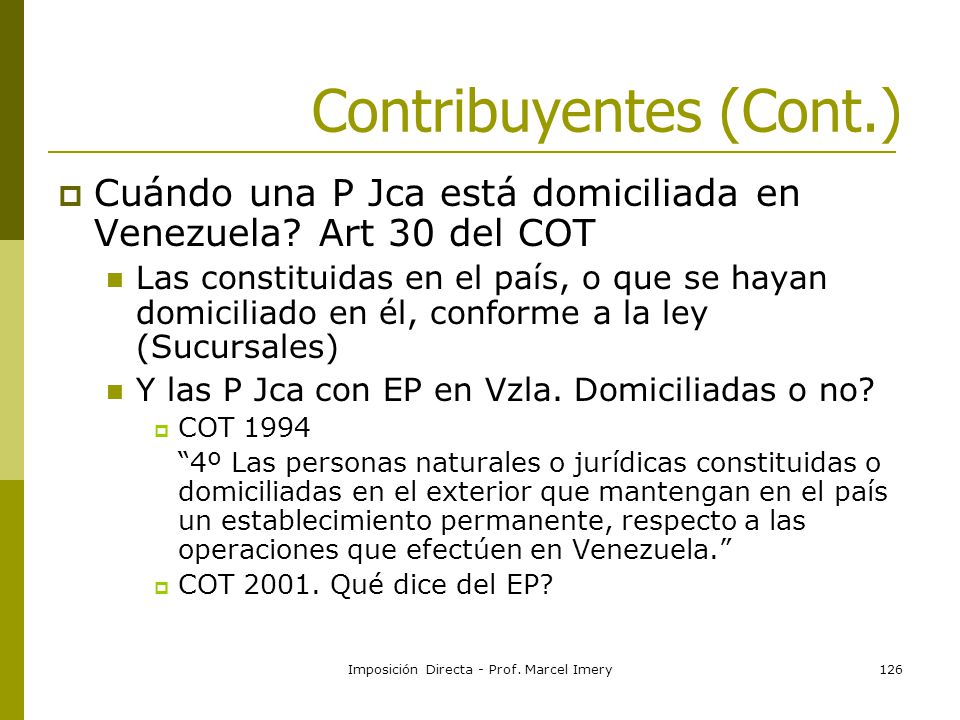 Contribuyentes (Cont.)

Cuándo una P Jca está domiciliada en Venezuela? Art 30 del COT

Las constituidas en el país, o que se hayan domiciliado en él, conforme a la ley (Sucursales)

Y las P Jca con EP en Vzla. Domiciliadas o no?

COT 1994

“4º Las personas naturales o jurídicas constituidas o domiciliadas en el exterior que mantengan en el país un establecimiento permanente, respecto a las operaciones que efectúen en Venezuela.”

COT 2001. Qué dice del EP?

Imposición Directa - Prof. Marcel Imery

126